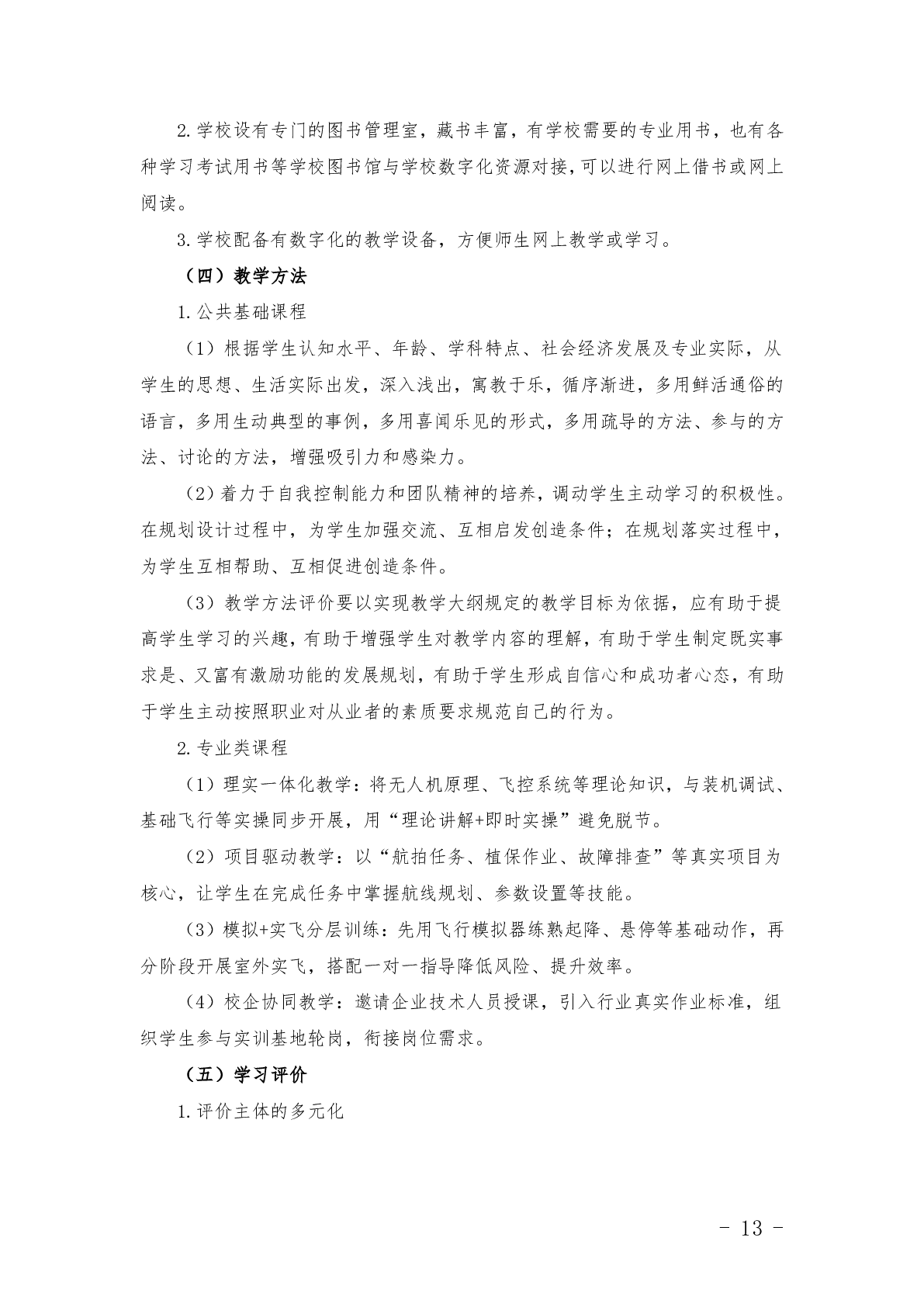 2.学校设有专门的图书管理室，藏书丰富，有学校需要的专业用书，也有各种学习考试用书等学校图书馆与学校数字化资源对接，可以进行网上借书或网上阅读。

3.学校配备有数字化的教学设备，方便师生网上教学或学习。

（四）教学方法

1.公共基础课程

（1）根据学生认知水平、年龄、学科特点、社会经济发展及专业实际，从学生的思想、生活实际出发，深入浅出，寓教于乐，循序渐进，多用鲜活通俗的语言，多用生动典型的事例，多用喜闻乐见的形式，多用疏导的方法、参与的方法、讨论的方法，增强吸引力和感染力。

（2）着力于自我控制能力和团队精神的培养，调动学生主动学习的积极性。在规划设计过程中，为学生加强交流、互相启发创造条件；在规划落实过程中，为学生互相帮助、互相促进创造条件。

（3）教学方法评价要以实现教学大纲规定的教学目标为依据，应有助于提高学生学习的兴趣，有助于增强学生对教学内容的理解，有助于学生制定既实事求是、又富有激励功能的发展规划，有助于学生形成自信心和成功者心态，有助于学生主动按照职业对从业者的素质要求规范自己的行为。

2.专业类课程

（1）理实一体化教学：将无人机原理、飞控系统等理论知识，与装机调试、基础飞行等实操同步开展，用“理论讲解+即时实操”避免脱节。

（2）项目驱动教学：以“航拍任务、植保作业、故障排查”等真实项目为核心，让学生在完成任务中掌握航线规划、参数设置等技能。

（3）模拟+实飞分层训练：先用飞行模拟器练熟起降、悬停等基础动作，再分阶段开展室外实飞，搭配一对一指导降低风险、提升效率。

（4）校企协同教学：邀请企业技术人员授课，引入行业真实作业标准，组织学生参与实训基地轮岗，衔接岗位需求。

（五）学习评价

1.评价主体的多元化

- 13 -